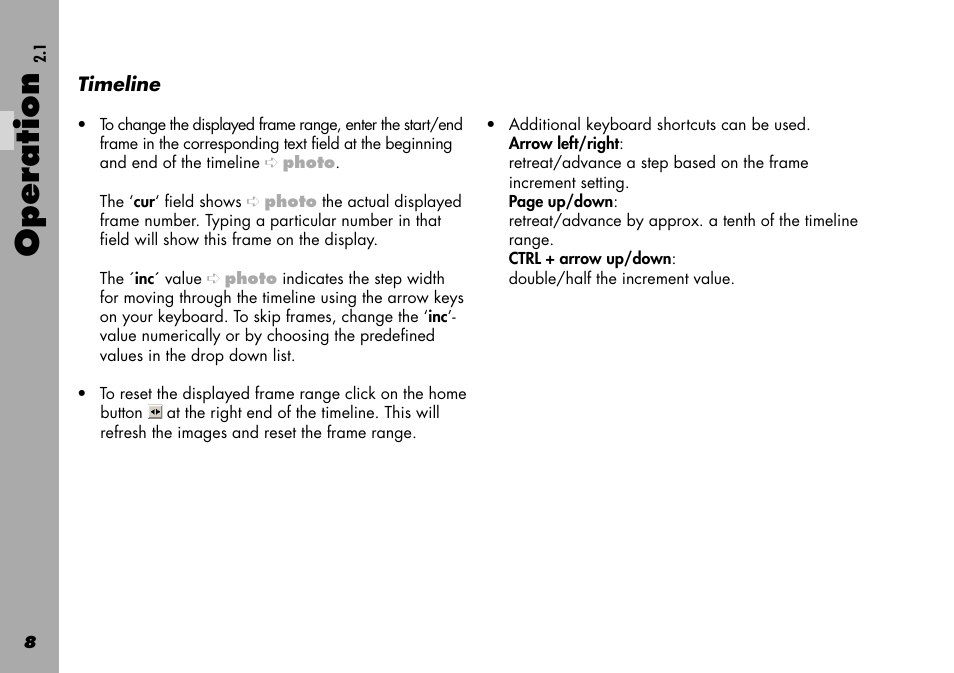 Operation 2.1

Timeline

• To change the displayed frame range, enter the start/end frame in the corresponding text field at the beginning and end of the timeline ➪ photo.

The ‘cur’ field shows ➪ photo the actual displayed frame number. Typing a particular number in that field will show this frame on the display.

The ´inc´ value ➪ photo indicates the step width for moving through the timeline using the arrow keys on your keyboard. To skip frames, change the ‘inc’-value numerically or by choosing the predefined values in the drop down list.

• To reset the displayed frame range click on the home button at the right end of the timeline. This will refresh the images and reset the frame range.

• Additional keyboard shortcuts can be used.
Arrow left/right:
retreat/advance a step based on the frame increment setting.
Page up/down:
retreat/advance by approx. a tenth of the timeline range.
CTRL + arrow up/down:
double/half the increment value.

8